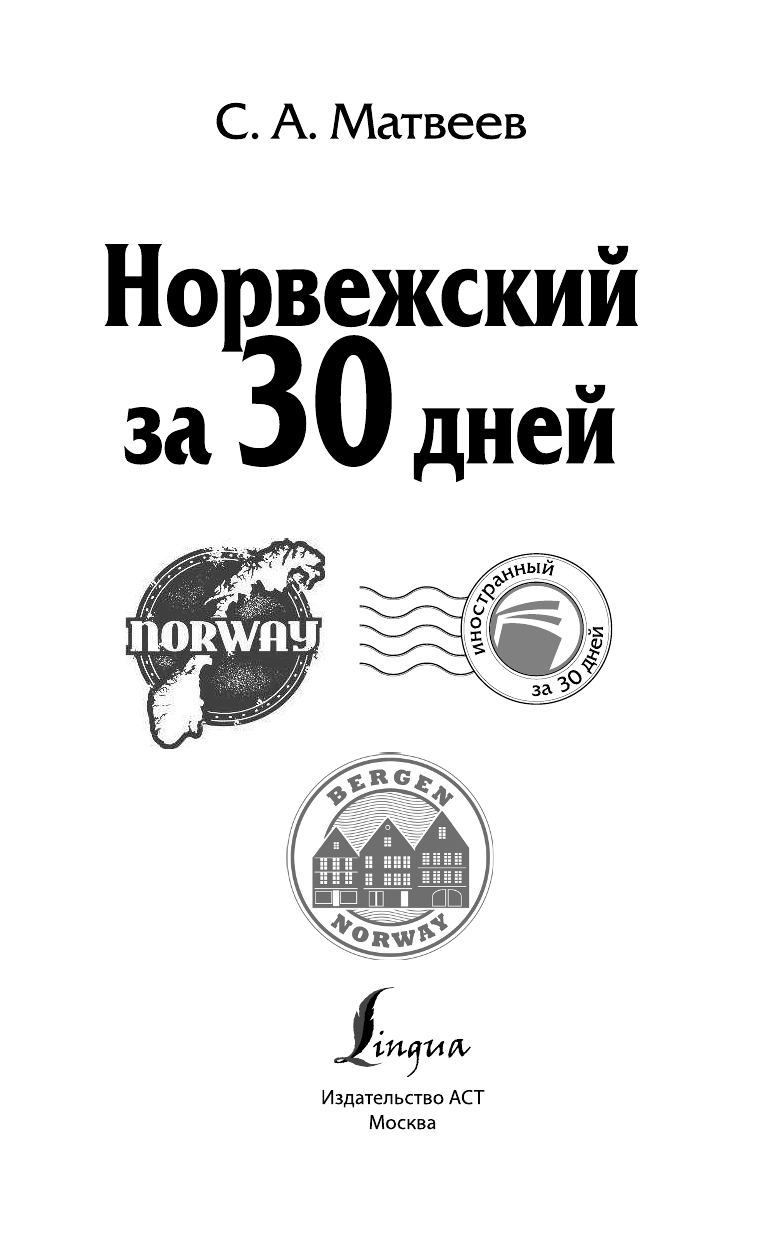 С. А. Матвеев

Норвежский за 30 дней

NORWAY

иностранный за 30 дней

BERGEN NORWAY

Lingua

Издательство АСТ
Москва